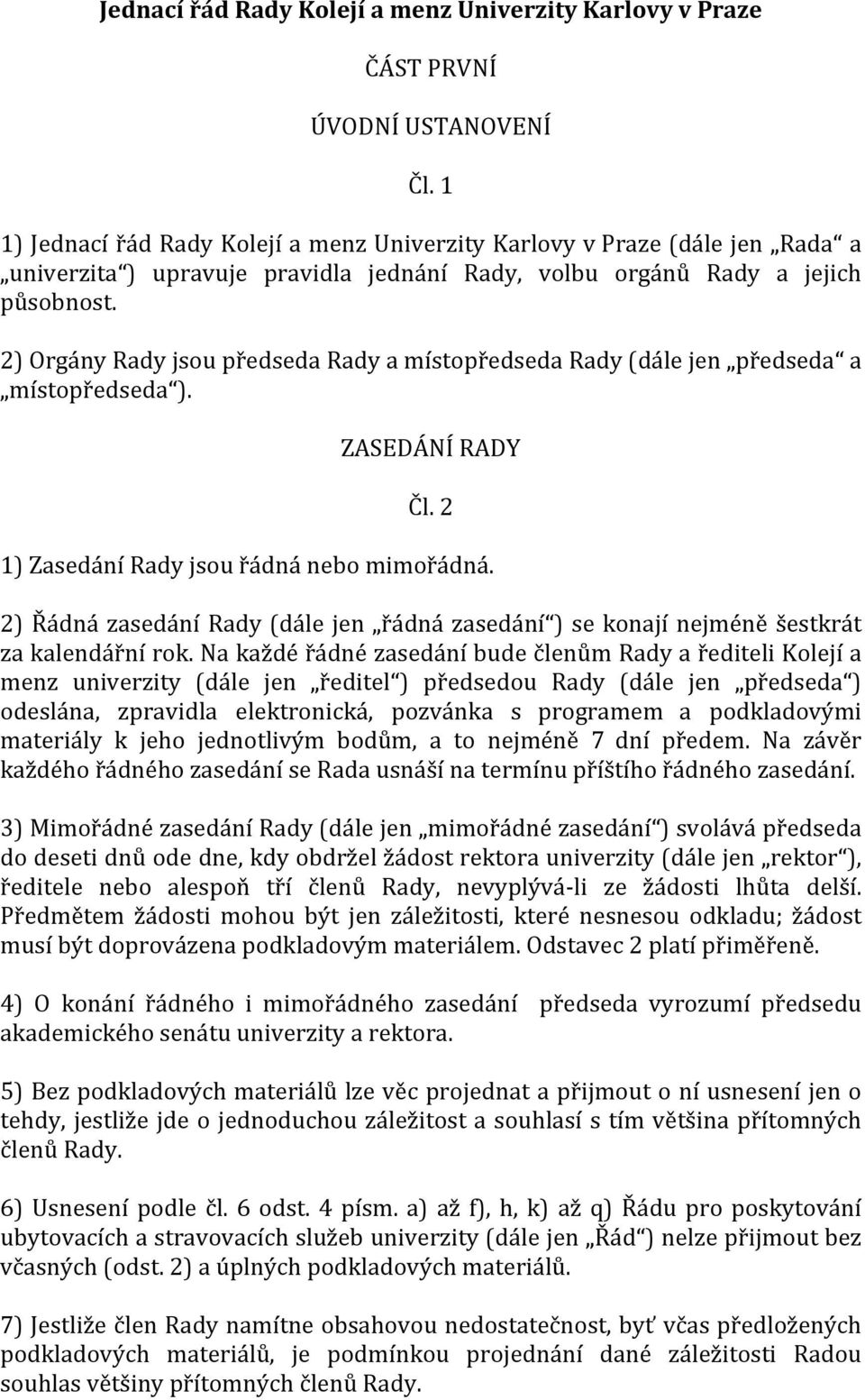 Jednací řád Rady Kolejí a menz Univerzity Karlovy v Praze

ČÁST PRVNÍ

ÚVODNÍ USTANOVENÍ

Čl. 1

1) Jednací řád Rady Kolejí a menz Univerzity Karlovy v Praze (dále jen „Rada“ a „univerzita“) upravuje pravidla jednání Rady, volbu orgánů Rady a jejich působnost.

2) Orgány Rady jsou předseda Rady a místopředseda Rady (dále jen „předseda“ a „místopředseda“).

ZASEDÁNÍ RADY

Čl. 2

1) Zasedání Rady jsou řádná nebo mimořádná.

2) Řádná zasedání Rady (dále jen „řádná zasedání“) se konají nejméně šestkrát za kalendářní rok. Na každé řádné zasedání bude členům Rady a řediteli Kolejí a menz univerzity (dále jen „ředitel“) předsedou Rady (dále jen „předseda“) odeslána, zpravidla elektronická, pozvánka s programem a podkladovými materiály k jeho jednotlivým bodům, a to nejméně 7 dní předem. Na závěr každého řádného zasedání se Rada usnáší na termínu příštího řádného zasedání.

3) Mimořádné zasedání Rady (dále jen „mimořádné zasedání“) svolává předseda do deseti dnů ode dne, kdy obdržel žádost rektora univerzity (dále jen „rektor“), ředitele nebo alespoň tří členů Rady, nevyplývá-li ze žádosti lhůta delší. Předmětem žádosti mohou být jen záležitosti, které nesnesou odkladu; žádost musí být doprovázena podkladovým materiálem. Odstavec 2 platí přiměřeně.

4) O konání řádného i mimořádného zasedání předseda vyrozumí předsedu akademického senátu univerzity a rektora.

5) Bez podkladových materiálů lze věc projednat a přijmout o ní usnesení jen o tehdy, jestliže jde o jednoduchou záležitost a souhlasí s tím většina přítomných členů Rady.

6) Usnesení podle čl. 6 odst. 4 písm. a) až f), h, k) až q) Řádu pro poskytování ubytovacích a stravovacích služeb univerzity (dále jen „Řád“) nelze přijmout bez včasných (odst. 2) a úplných podkladových materiálů.

7) Jestliže člen Rady namítne obsahovou nedostatečnost, byť včas předložených podkladových materiálů, je podmínkou projednání dané záležitosti Radou souhlas většiny přítomných členů Rady.